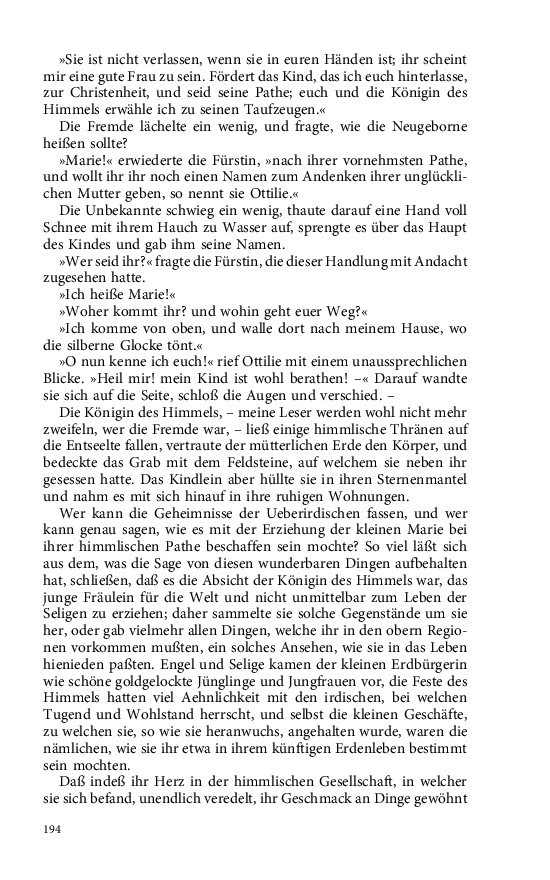 »Sie ist nicht verlassen, wenn sie in euren Händen ist; ihr scheint mir eine gute Frau zu sein. Fördert das Kind, das ich euch hinterlasse, zur Christenheit, und seid seine Pathe; euch und die Königin des Himmels erwähle ich zu seinen Taufzeugen.«

Die Fremde lächelte ein wenig, und fragte, wie die Neugeborne heißen sollte?

»Marie!« erwiederte die Fürstin, »nach ihrer vornehmsten Pathe, und wollt ihr ihr noch einen Namen zum Andenken ihrer unglücklichen Mutter geben, so nennt sie Ottilie.«

Die Unbekannte schwieg ein wenig, thaute darauf eine Hand voll Schnee mit ihrem Hauch zu Wasser auf, sprengte es über das Haupt des Kindes und gab ihm seine Namen.

»Wer seid ihr?« fragte die Fürstin, die dieser Handlung mit Andacht zugesehen hatte.

»Ich heiße Marie!«

»Woher kommt ihr? und wohin geht euer Weg?«

»Ich komme von oben, und walle dort nach meinem Hause, wo die silberne Glocke tönt.«

»O nun kenne ich euch!« rief Ottilie mit einem unaussprechlichen Blicke. »Heil mir! mein Kind ist wohl berathen! –« Darauf wandte sie sich auf die Seite, schloß die Augen und verschied. –

Die Königin des Himmels, – meine Leser werden wohl nicht mehr zweifeln, wer die Fremde war, – ließ einige himmlische Thränen auf die Entseelte fallen, vertraute der mütterlichen Erde den Körper, und bedeckte das Grab mit dem Feldsteine, auf welchem sie neben ihr gesessen hatte. Das Kindlein aber hüllte sie in ihren Sternenmantel und nahm es mit sich hinauf in ihre ruhigen Wohnungen.

Wer kann die Geheimnisse der Ueberirdischen fassen, und wer kann genau sagen, wie es mit der Erziehung der kleinen Marie bei ihrer himmlischen Pathe beschaffen sein mochte? So viel läßt sich aus dem, was die Sage von diesen wunderbaren Dingen aufbehalten hat, schließen, daß es die Absicht der Königin des Himmels war, das junge Fräulein für die Welt und nicht unmittelbar zum Leben der Seligen zu erziehen; daher sammelte sie solche Gegenstände um sie her, oder gab vielmehr allen Dingen, welche ihr in den obern Regionen vorkommen mußten, ein solches Ansehen, wie sie in das Leben hienieden paßten. Engel und Selige kamen der kleinen Erdbürgerin wie schöne goldgelockte Jünglinge und Jungfrauen vor, die Feste des Himmels hatten viel Aehnlichkeit mit den irdischen, bei welchen Tugend und Wohlstand herrscht, und selbst die kleinen Geschäfte, zu welchen sie, so wie sie heranwuchs, angehalten wurde, waren die nämlichen, wie sie ihr etwa in ihrem künftigen Erdenleben bestimmt sein mochten.

Daß indeß ihr Herz in der himmlischen Gesellschaft, in welcher sie sich befand, unendlich veredelt, ihr Geschmack an Dinge gewöhnt

194